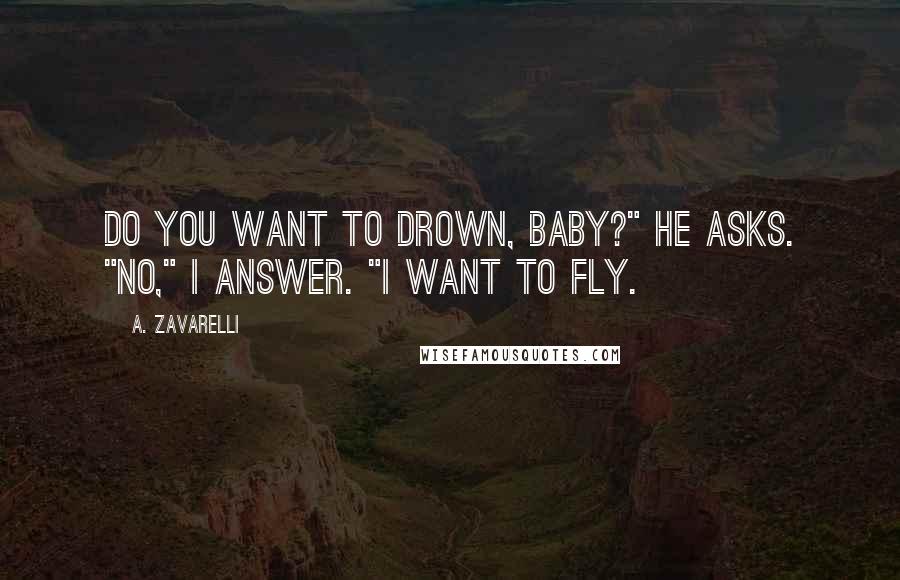 DO YOU WANT TO DROWN, BABY?" HE ASKS. "NO," I ANSWER. "I WANT TO FLY.

A. ZAVARELLI

WISEFAMOUSQUOTES.COM